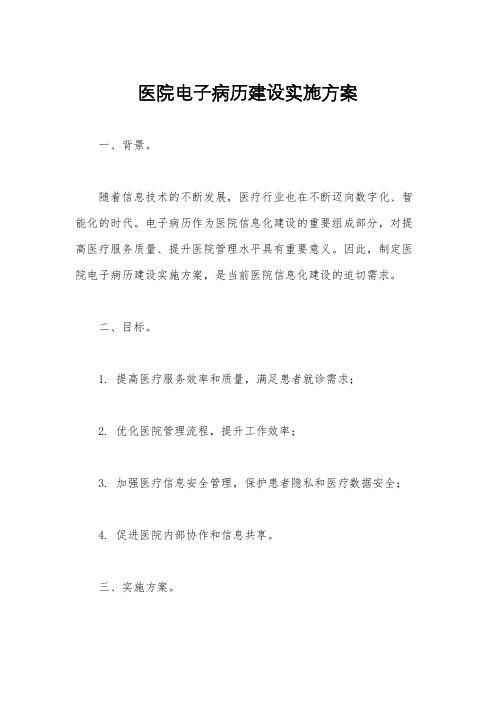 医院电子病历建设实施方案

一、背景。

随着信息技术的不断发展，医疗行业也在不断迈向数字化、智能化的时代。电子病历作为医院信息化建设的重要组成部分，对提高医疗服务质量、提升医院管理水平具有重要意义。因此，制定医院电子病历建设实施方案，是当前医院信息化建设的迫切需求。

二、目标。

1. 提高医疗服务效率和质量，满足患者就诊需求；

2. 优化医院管理流程，提升工作效率；

3. 加强医疗信息安全管理，保护患者隐私和医疗数据安全；

4. 促进医院内部协作和信息共享。

三、实施方案。